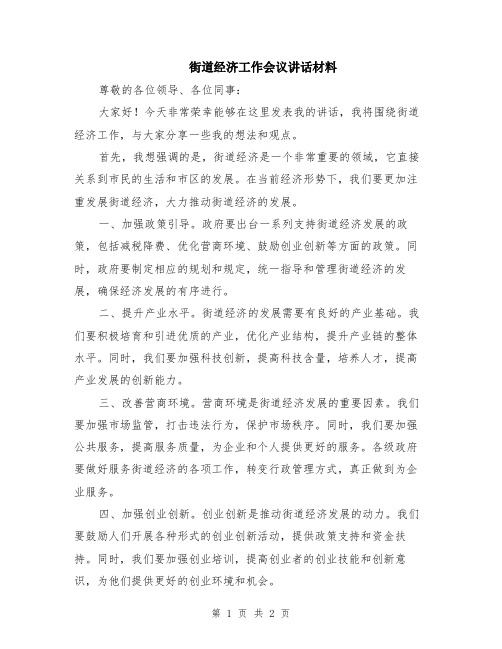 街道经济工作会议讲话材料

尊敬的各位领导、各位同事：

大家好！今天非常荣幸能够在这里发表我的讲话，我将围绕街道经济工作，与大家分享一些我的想法和观点。

首先，我想强调的是，街道经济是一个非常重要的领域，它直接关系到市民的生活和市区的发展。在当前经济形势下，我们要更加注重发展街道经济，大力推动街道经济的发展。

一、加强政策引导。政府要出台一系列支持街道经济发展的政策，包括减税降费、优化营商环境、鼓励创业创新等方面的政策。同时，政府要制定相应的规划和规定，统一指导和管理街道经济的发展，确保经济发展的有序进行。

二、提升产业水平。街道经济的发展需要有良好的产业基础。我们要积极培育和引进优质的产业，优化产业结构，提升产业链的整体水平。同时，我们要加强科技创新，提高科技含量，培养人才，提高产业发展的创新能力。

三、改善营商环境。营商环境是街道经济发展的重要因素。我们要加强市场监管，打击违法行为，保护市场秩序。同时，我们要加强公共服务，提高服务质量，为企业和个人提供更好的服务。各级政府要做好服务街道经济的各项工作，转变行政管理方式，真正做到为企业服务。

四、加强创业创新。创业创新是推动街道经济发展的动力。我们要鼓励人们开展各种形式的创业创新活动，提供政策支持和资金扶持。同时，我们要加强创业培训，提高创业者的创业技能和创新意识，为他们提供更好的创业环境和机会。

第 1 页 共 2 页